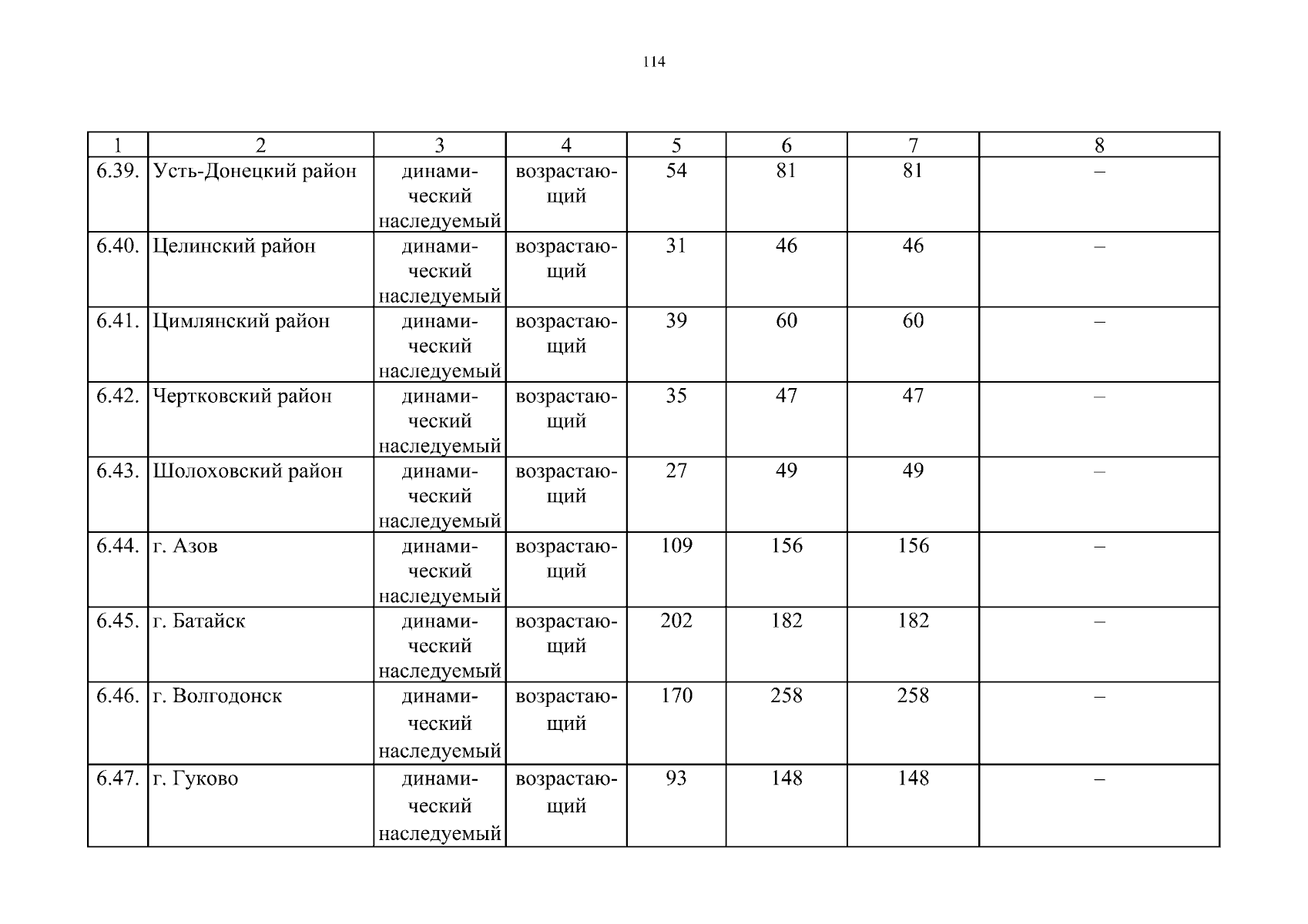 114

| 1 | 2 | 3 | 4 | 5 | 6 | 7 | 8 |
|---|---|---|---|---|---|---|---|
| 6.39. | Усть-Донецкий район | динамический наследуемый | возрастающий | 54 | 81 | 81 | – |
| 6.40. | Целинский район | динамический наследуемый | возрастающий | 31 | 46 | 46 | – |
| 6.41. | Цимлянский район | динамический наследуемый | возрастающий | 39 | 60 | 60 | – |
| 6.42. | Чертковский район | динамический наследуемый | возрастающий | 35 | 47 | 47 | – |
| 6.43. | Шолоховский район | динамический наследуемый | возрастающий | 27 | 49 | 49 | – |
| 6.44. | г. Азов | динамический наследуемый | возрастающий | 109 | 156 | 156 | – |
| 6.45. | г. Батайск | динамический наследуемый | возрастающий | 202 | 182 | 182 | – |
| 6.46. | г. Волгодонск | динамический наследуемый | возрастающий | 170 | 258 | 258 | – |
| 6.47. | г. Гуково | динамический наследуемый | возрастающий | 93 | 148 | 148 | – |